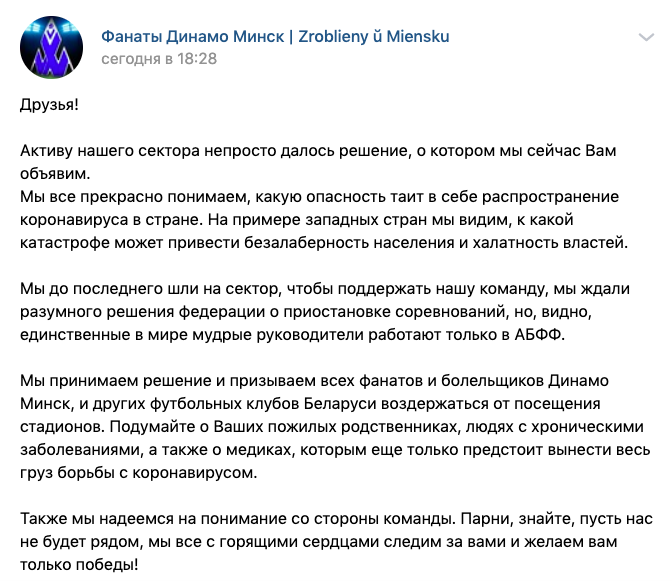 Фанаты Динамо Минск | Zroblieny ŭ Miensku
сегодня в 18:28

Друзья!

Активу нашего сектора непросто далось решение, о котором мы сейчас Вам объявим.
Мы все прекрасно понимаем, какую опасность таит в себе распространение коронавируса в стране. На примере западных стран мы видим, к какой катастрофе может привести безалаберность населения и халатность властей.

Мы до последнего шли на сектор, чтобы поддержать нашу команду, мы ждали разумного решения федерации о приостановке соревнований, но, видно, единственные в мире мудрые руководители работают только в АБФФ.

Мы принимаем решение и призываем всех фанатов и болельщиков Динамо Минск, и других футбольных клубов Беларуси воздержаться от посещения стадионов. Подумайте о Ваших пожилых родственниках, людях с хроническими заболеваниями, а также о медиках, которым еще только предстоит вынести весь груз борьбы с коронавирусом.

Также мы надеемся на понимание со стороны команды. Парни, знайте, пусть нас не будет рядом, мы все с горящими сердцами следим за вами и желаем вам только победы!